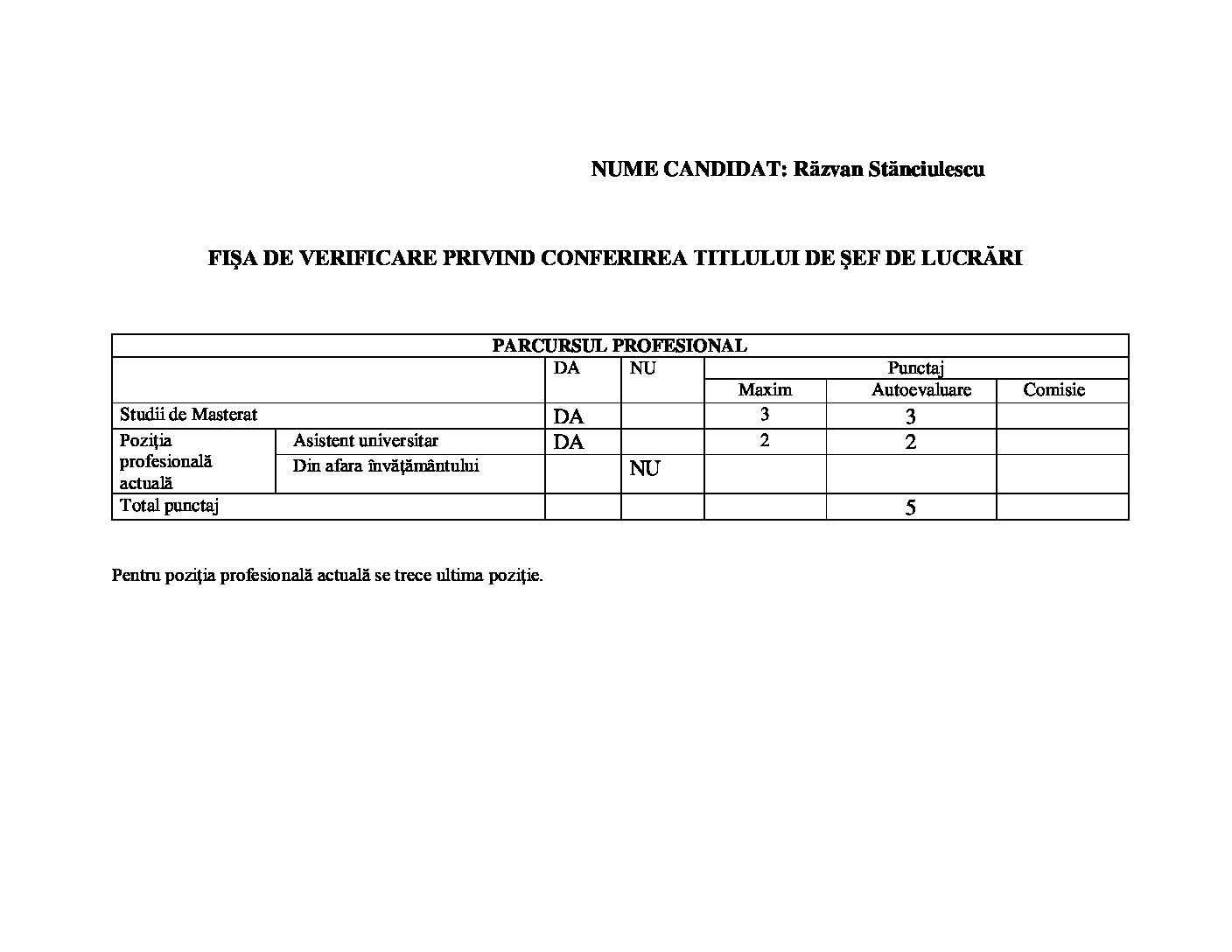 NUME CANDIDAT: Răzvan Stănciulescu

FIŞA DE VERIFICARE PRIVIND CONFERIREA TITLULUI DE ŞEF DE LUCRĂRI

| PARCURSUL PROFESIONAL | | | | | | |
|---|---|---|---|---|---|---|
| | | DA | NU | Punctaj | | |
| | | | | Maxim | Autoevaluare | Comisie |
| Studii de Masterat | | DA | | 3 | 3 | |
| Poziţia profesională actuală | Asistent universitar | DA | | 2 | 2 | |
| | Din afara învăţământului | | NU | | | |
| Total punctaj | | | | | 5 | |

Pentru poziţia profesională actuală se trece ultima poziţie.